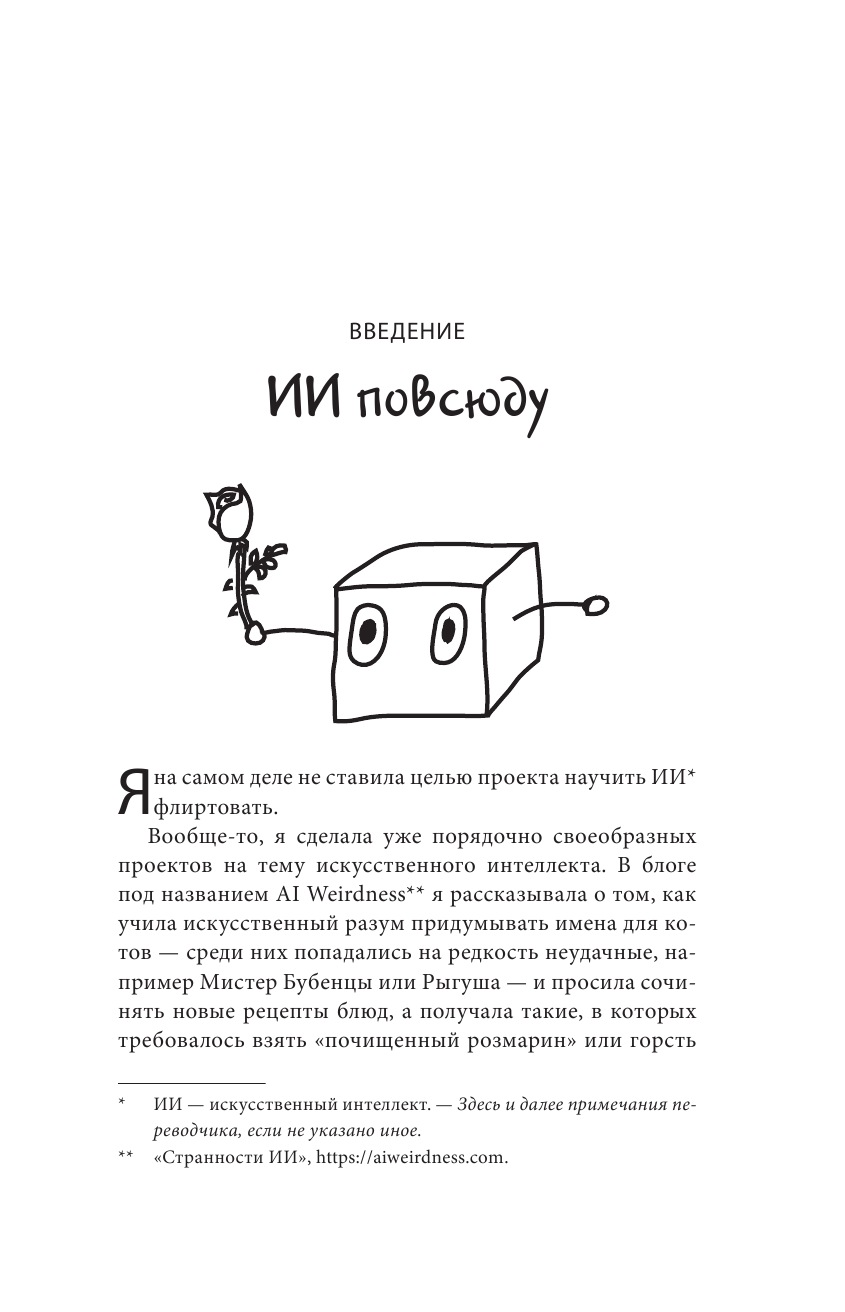 ВВЕДЕНИЕ

ИИ повсюду

Я на самом деле не ставила целью проекта научить ИИ* флиртовать.

Вообще-то, я сделала уже порядочно своеобразных проектов на тему искусственного интеллекта. В блоге под названием AI Weirdness** я рассказывала о том, как учила искусственный разум придумывать имена для котов — среди них попадались на редкость неудачные, например Мистер Бубенцы или Рыгуша — и просила сочинять новые рецепты блюд, а получала такие, в которых требовалось взять «почищенный розмарин» или горсть

* ИИ — искусственный интеллект. — Здесь и далее примечания переводчика, если не указано иное.

** «Странности ИИ», https://aiweirdness.com.